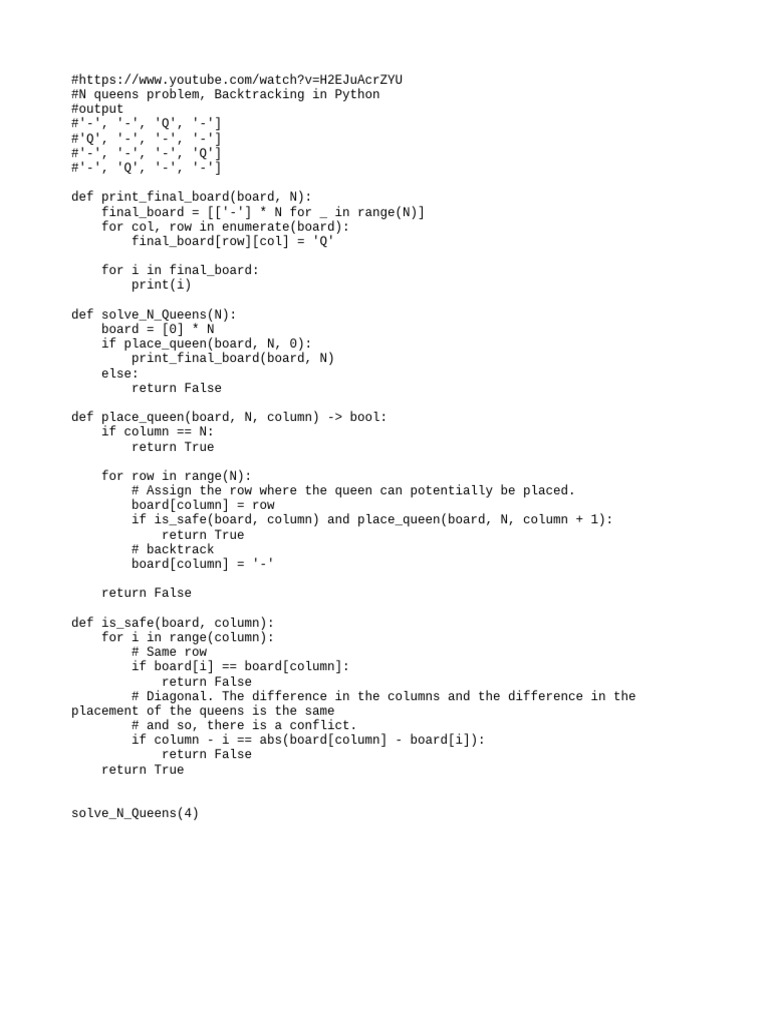 #https://www.youtube.com/watch?v=H2EJuAcrZYU
#N queens problem, Backtracking in Python
#output
#'-', '-', 'Q', '-']
#'Q', '-', '-', '-']
#'-', '-', '-', 'Q']
#'-', 'Q', '-', '-']

def print_final_board(board, N):
    final_board = [['-'] * N for _ in range(N)]
    for col, row in enumerate(board):
        final_board[row][col] = 'Q'

    for i in final_board:
        print(i)

def solve_N_Queens(N):
    board = [0] * N
    if place_queen(board, N, 0):
        print_final_board(board, N)
    else:
        return False

def place_queen(board, N, column) -> bool:
    if column == N:
        return True

    for row in range(N):
        # Assign the row where the queen can potentially be placed.
        board[column] = row
        if is_safe(board, column) and place_queen(board, N, column + 1):
            return True
        # backtrack
        board[column] = '-'

    return False

def is_safe(board, column):
    for i in range(column):
        # Same row
        if board[i] == board[column]:
            return False
        # Diagonal. The difference in the columns and the difference in the placement of the queens is the same
        # and so, there is a conflict.
        if column - i == abs(board[column] - board[i]):
            return False
    return True


solve_N_Queens(4)